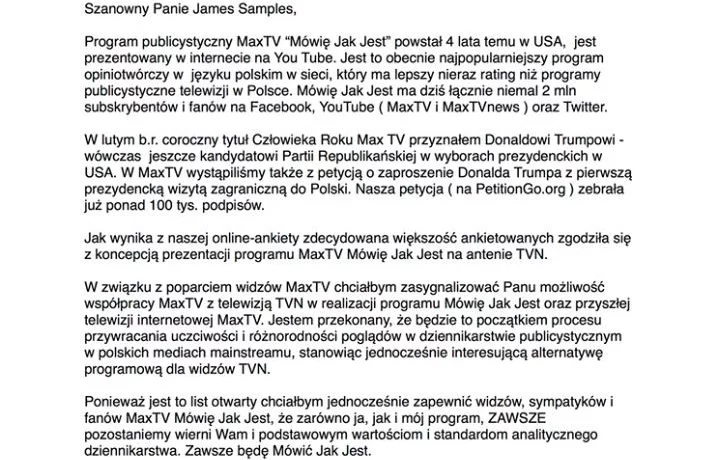 Szanowny Panie James Samples,

Program publicystyczny MaxTV “Mówię Jak Jest” powstał 4 lata temu w USA, jest prezentowany w internecie na You Tube. Jest to obecnie najpopularniejszy program opiniotwórczy w języku polskim w sieci, który ma lepszy nieraz rating niż programy publicystyczne telewizji w Polsce. Mówię Jak Jest ma dziś łącznie niemal 2 mln subskrybentów i fanów na Facebook, YouTube ( MaxTV i MaxTVnews ) oraz Twitter.

W lutym b.r. coroczny tytuł Człowieka Roku Max TV przyznałem Donaldowi Trumpowi - wówczas jeszcze kandydatowi Partii Republikańskiej w wyborach prezydenckich w USA. W MaxTV wystąpiliśmy także z petycją o zaproszenie Donalda Trumpa z pierwszą prezydencką wizytą zagraniczną do Polski. Nasza petycja ( na PetitionGo.org ) zebrała już ponad 100 tys. podpisów.

Jak wynika z naszej online-ankiety zdecydowana większość ankietowanych zgodziła się z koncepcją prezentacji programu MaxTV Mówię Jak Jest na antenie TVN.

W związku z poparciem widzów MaxTV chciałbym zasygnalizować Panu możliwość współpracy MaxTV z telewizją TVN w realizacji programu Mówię Jak Jest oraz przyszłej telewizji internetowej MaxTV. Jestem przekonany, że będzie to początkiem procesu przywracania uczciwości i różnorodności poglądów w dziennikarstwie publicystycznym w polskich mediach mainstreamu, stanowiąc jednocześnie interesującą alternatywę programową dla widzów TVN.

Ponieważ jest to list otwarty chciałbym jednocześnie zapewnić widzów, sympatyków i fanów MaxTV Mówię Jak Jest, że zarówno ja, jak i mój program, ZAWSZE pozostaniemy wierni Wam i podstawowym wartościom i standardom analitycznego dziennikarstwa. Zawsze będę Mówić Jak Jest.